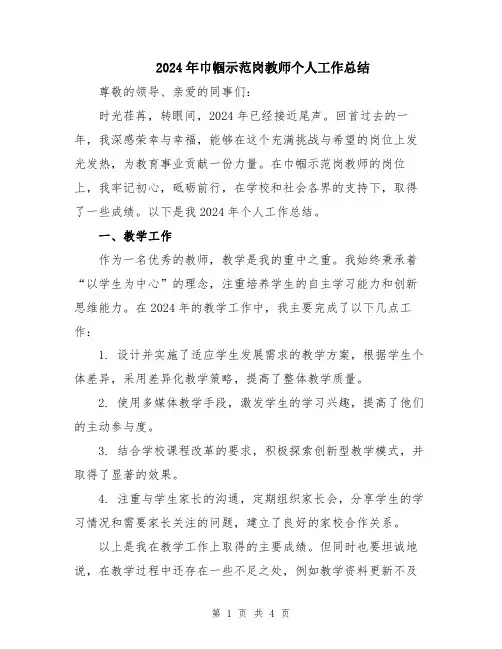 2024年巾帼示范岗教师个人工作总结

尊敬的领导、亲爱的同事们：

时光荏苒，转眼间，2024年已经接近尾声。回首过去的一年，我深感荣幸与幸福，能够在这个充满挑战与希望的岗位上发光发热，为教育事业贡献一份力量。在巾帼示范岗教师的岗位上，我牢记初心，砥砺前行，在学校和社会各界的支持下，取得了一些成绩。以下是我2024年个人工作总结。

一、教学工作

作为一名优秀的教师，教学是我的重中之重。我始终秉承着“以学生为中心”的理念，注重培养学生的自主学习能力和创新思维能力。在2024年的教学工作中，我主要完成了以下几点工作：

1. 设计并实施了适应学生发展需求的教学方案，根据学生个体差异，采用差异化教学策略，提高了整体教学质量。

2. 使用多媒体教学手段，激发学生的学习兴趣，提高了他们的主动参与度。

3. 结合学校课程改革的要求，积极探索创新型教学模式，并取得了显著的效果。

4. 注重与学生家长的沟通，定期组织家长会，分享学生的学习情况和需要家长关注的问题，建立了良好的家校合作关系。

以上是我在教学工作上取得的主要成绩。但同时也要坦诚地说，在教学过程中还存在一些不足之处，例如教学资料更新不及

第 1 页 共 4 页